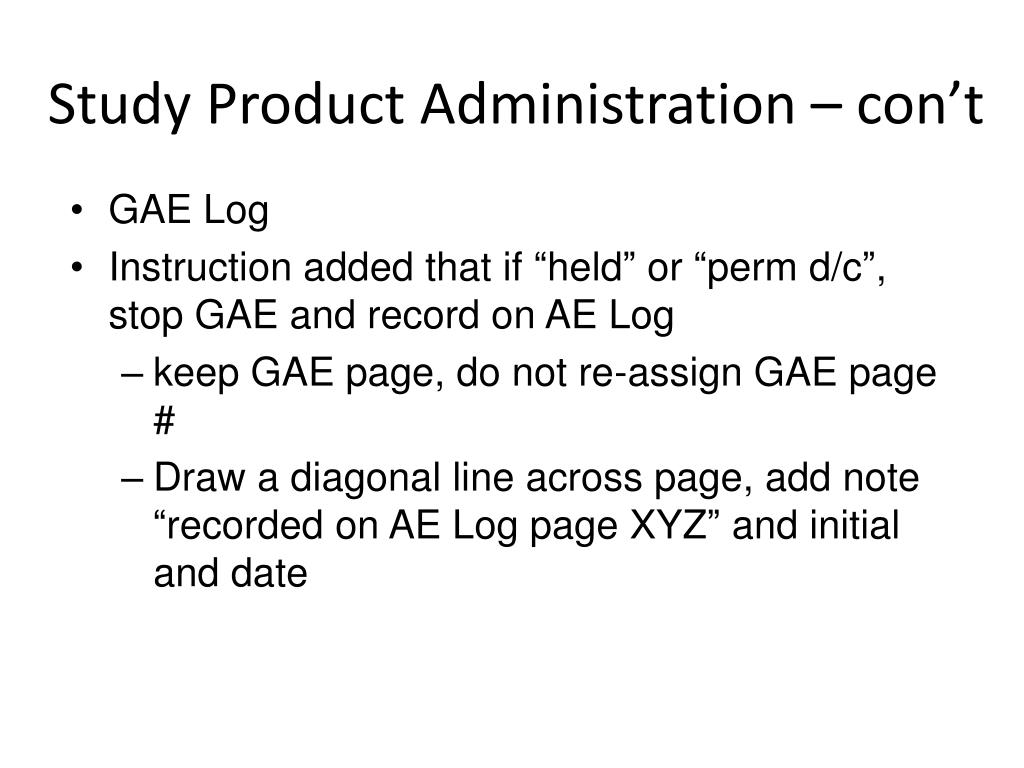 Study Product Administration – con’t

• GAE Log
• Instruction added that if “held” or “perm d/c”, stop GAE and record on AE Log
– keep GAE page, do not re-assign GAE page #
– Draw a diagonal line across page, add note “recorded on AE Log page XYZ” and initial and date